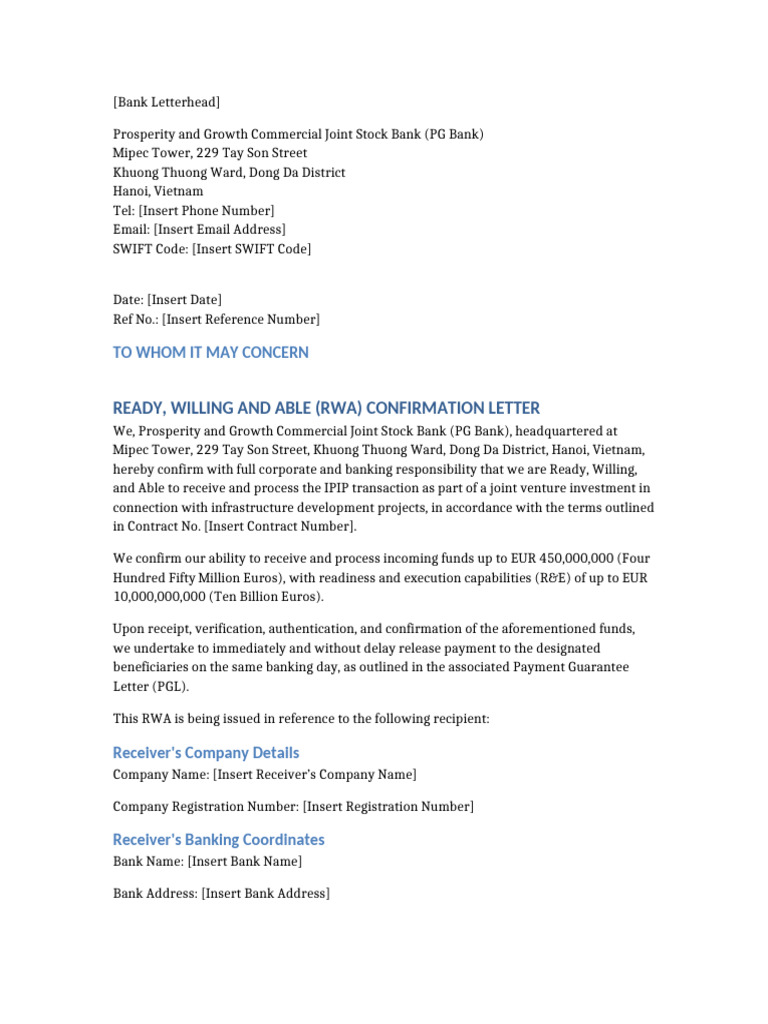 [Bank Letterhead]

Prosperity and Growth Commercial Joint Stock Bank (PG Bank)
Mipec Tower, 229 Tay Son Street
Khuong Thuong Ward, Dong Da District
Hanoi, Vietnam
Tel: [Insert Phone Number]
Email: [Insert Email Address]
SWIFT Code: [Insert SWIFT Code]

Date: [Insert Date]
Ref No.: [Insert Reference Number]

TO WHOM IT MAY CONCERN

READY, WILLING AND ABLE (RWA) CONFIRMATION LETTER

We, Prosperity and Growth Commercial Joint Stock Bank (PG Bank), headquartered at Mipec Tower, 229 Tay Son Street, Khuong Thuong Ward, Dong Da District, Hanoi, Vietnam, hereby confirm with full corporate and banking responsibility that we are Ready, Willing, and Able to receive and process the IPIP transaction as part of a joint venture investment in connection with infrastructure development projects, in accordance with the terms outlined in Contract No. [Insert Contract Number].

We confirm our ability to receive and process incoming funds up to EUR 450,000,000 (Four Hundred Fifty Million Euros), with readiness and execution capabilities (R&E) of up to EUR 10,000,000,000 (Ten Billion Euros).

Upon receipt, verification, authentication, and confirmation of the aforementioned funds, we undertake to immediately and without delay release payment to the designated beneficiaries on the same banking day, as outlined in the associated Payment Guarantee Letter (PGL).

This RWA is being issued in reference to the following recipient:

Receiver's Company Details

Company Name: [Insert Receiver's Company Name]

Company Registration Number: [Insert Registration Number]

Receiver's Banking Coordinates

Bank Name: [Insert Bank Name]

Bank Address: [Insert Bank Address]